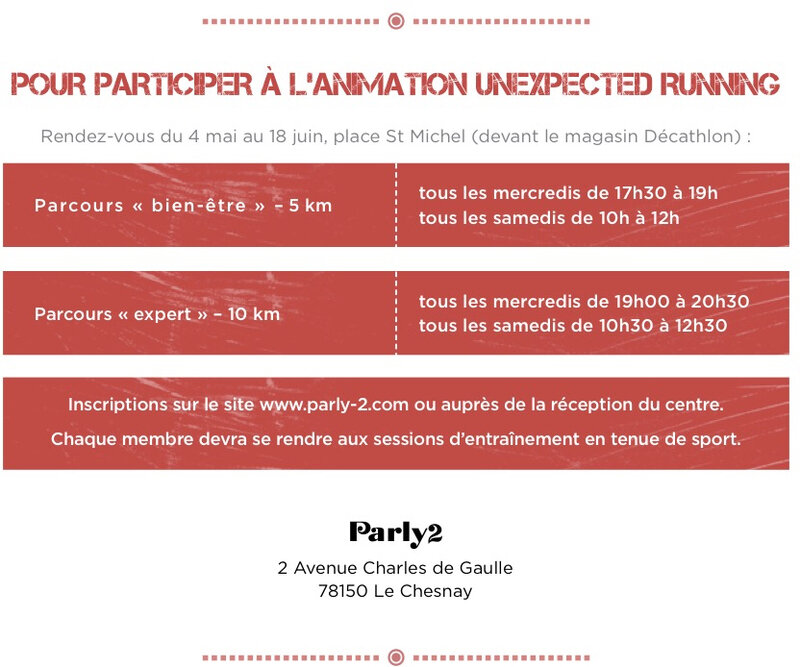 POUR PARTICIPER À L'ANIMATION UNEXPECTED RUNNING

Rendez-vous du 4 mai au 18 juin, place St Michel (devant le magasin Décathlon) :

Parcours « bien-être » – 5 km

tous les mercredis de 17h30 à 19h
tous les samedis de 10h à 12h

Parcours « expert » – 10 km

tous les mercredis de 19h00 à 20h30
tous les samedis de 10h30 à 12h30

Inscriptions sur le site www.parly-2.com ou auprès de la réception du centre.

Chaque membre devra se rendre aux sessions d'entraînement en tenue de sport.

Parly2

2 Avenue Charles de Gaulle
78150 Le Chesnay